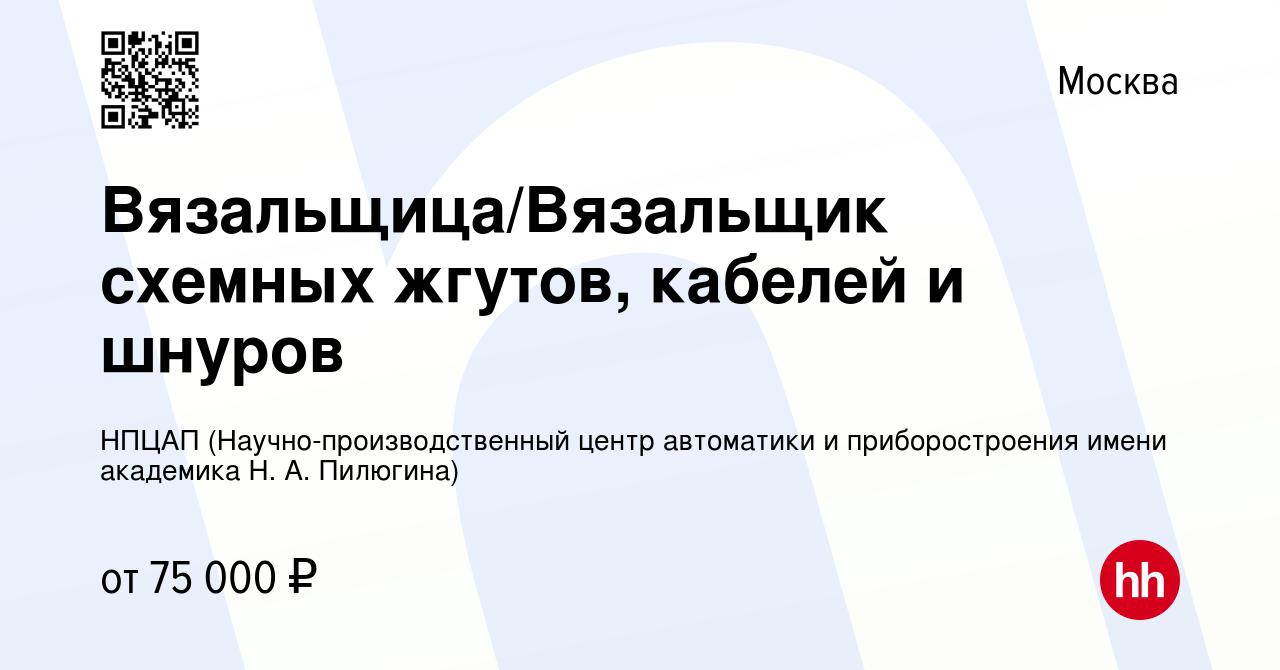 Москва

Вязальщица/Вязальщик схемных жгутов, кабелей и шнуров

НПЦАП (Научно-производственный центр автоматики и приборостроения имени академика Н. А. Пилюгина)

от 75 000 ₽

hh